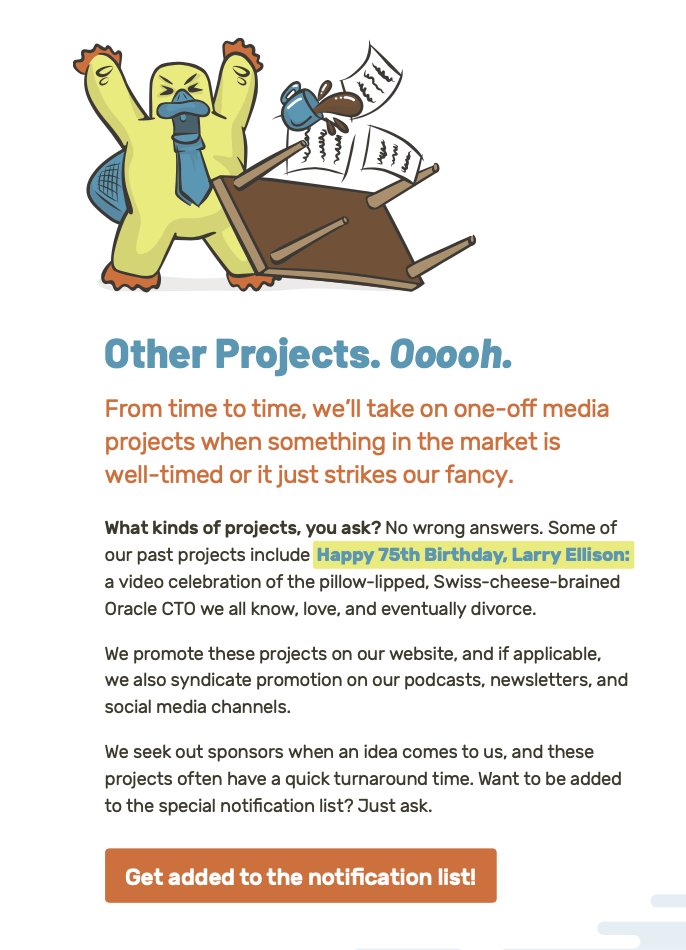 Other Projects. Ooooh.

From time to time, we'll take on one-off media projects when something in the market is well-timed or it just strikes our fancy.

What kinds of projects, you ask? No wrong answers. Some of our past projects include Happy 75th Birthday, Larry Ellison: a video celebration of the pillow-lipped, Swiss-cheese-brained Oracle CTO we all know, love, and eventually divorce.

We promote these projects on our website, and if applicable, we also syndicate promotion on our podcasts, newsletters, and social media channels.

We seek out sponsors when an idea comes to us, and these projects often have a quick turnaround time. Want to be added to the special notification list? Just ask.

Get added to the notification list!